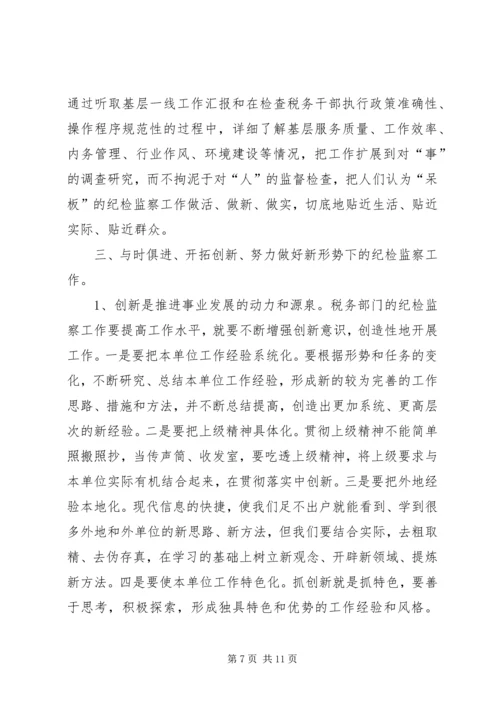 通过听取基层一线工作汇报和在检查税务干部执行政策准确性、操作程序规范性的过程中，详细了解基层服务质量、工作效率、内务管理、行业作风、环境建设等情况，把工作扩展到对“事”的调查研究，而不拘泥于对“人”的监督检查，把人们认为“呆板”的纪检监察工作做活、做新、做实，切底地贴近生活、贴近实际、贴近群众。

三、与时俱进、开拓创新、努力做好新形势下的纪检监察工作。

1、创新是推进事业发展的动力和源泉。税务部门的纪检监察工作要提高工作水平，就要不断增强创新意识，创造性地开展工作。一是要把本单位工作经验系统化。要根据形势和任务的变化，不断研究、总结本单位工作经验，形成新的较为完善的工作思路、措施和方法，并不断总结提高，创造出更加系统、更高层次的新经验。二是要把上级精神具体化。贯彻上级精神不能简单照搬照抄，当传声筒、收发室，要吃透上级精神，将上级要求与本单位实际有机结合起来，在贯彻落实中创新。三是要把外地经验本地化。现代信息的快捷，使我们足不出户就能看到、学到很多外地和外单位的新思路、新方法，但我们要结合实际，去粗取精、去伪存真，在学习的基础上树立新观念、开辟新领域、提炼新方法。四是要使本单位工作特色化。抓创新就是抓特色，要善于思考，积极探索，形成独具特色和优势的工作经验和风格。

第 7 页 共 11 页